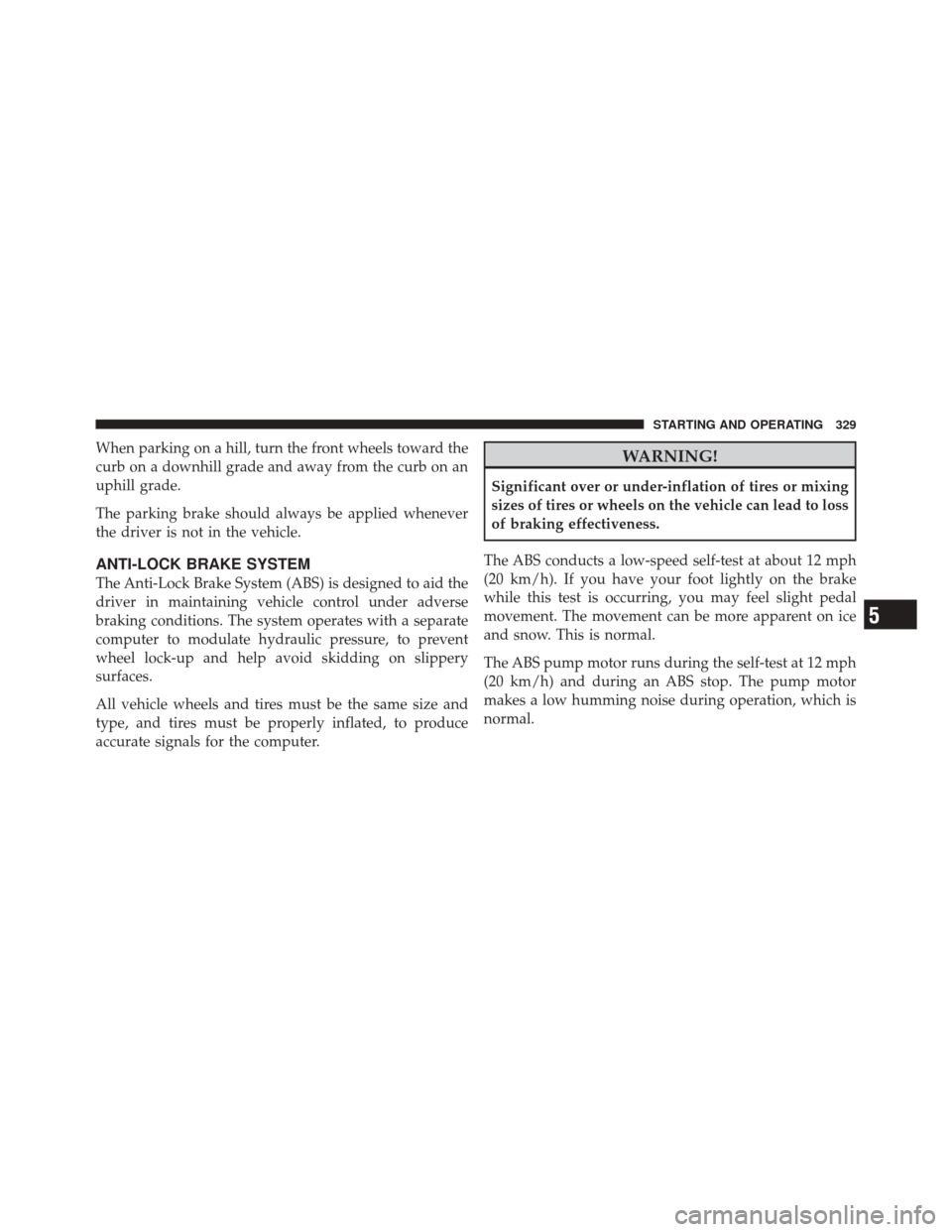 STARTING AND OPERATING 329

When parking on a hill, turn the front wheels toward the curb on a downhill grade and away from the curb on an uphill grade.

The parking brake should always be applied whenever the driver is not in the vehicle.

ANTI-LOCK BRAKE SYSTEM

The Anti-Lock Brake System (ABS) is designed to aid the driver in maintaining vehicle control under adverse braking conditions. The system operates with a separate computer to modulate hydraulic pressure, to prevent wheel lock-up and help avoid skidding on slippery surfaces.

All vehicle wheels and tires must be the same size and type, and tires must be properly inflated, to produce accurate signals for the computer.

WARNING!

Significant over or under-inflation of tires or mixing sizes of tires or wheels on the vehicle can lead to loss of braking effectiveness.

The ABS conducts a low-speed self-test at about 12 mph (20 km/h). If you have your foot lightly on the brake while this test is occurring, you may feel slight pedal movement. The movement can be more apparent on ice and snow. This is normal.

The ABS pump motor runs during the self-test at 12 mph (20 km/h) and during an ABS stop. The pump motor makes a low humming noise during operation, which is normal.

5

carmanualsonline.info